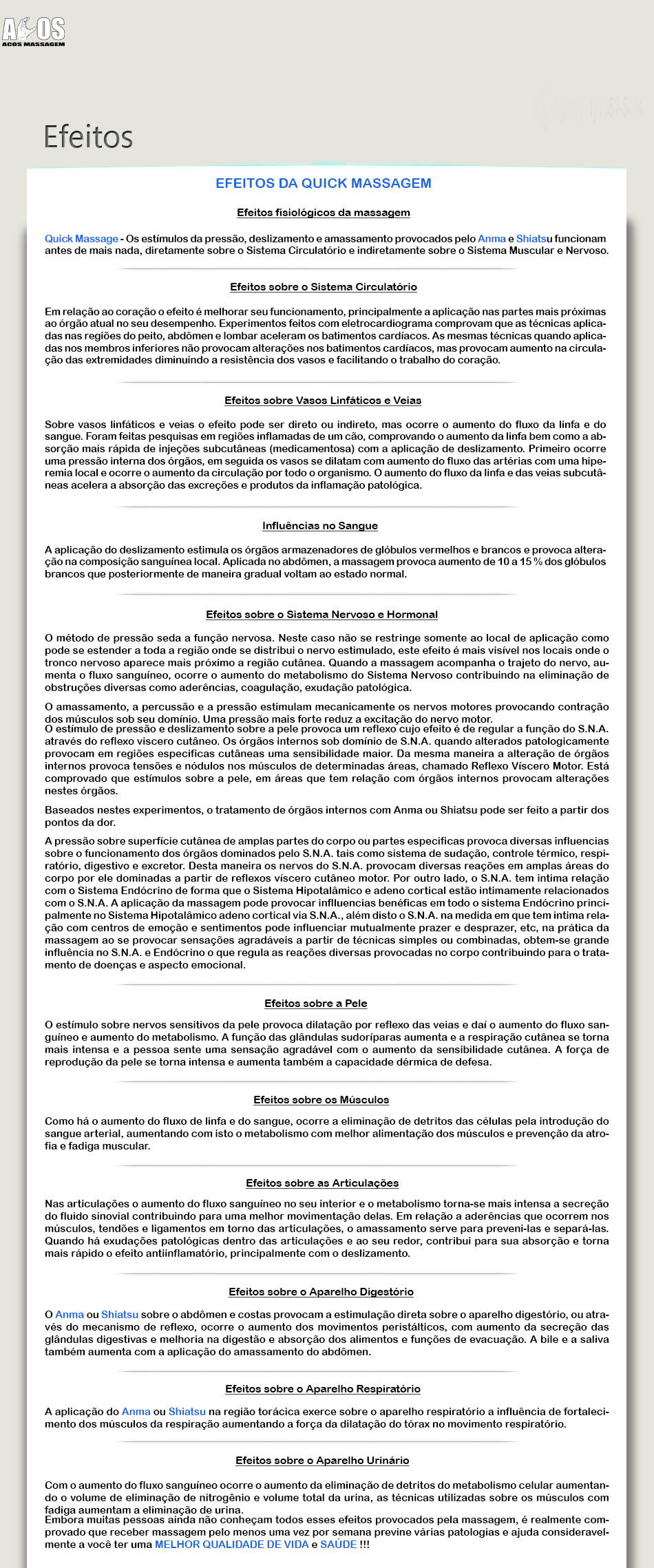 ACOS
ACOS MASSAGEM

Efeitos

EFEITOS DA QUICK MASSAGEM

Efeitos fisiológicos da massagem

Quick Massage - Os estímulos da pressão, deslizamento e amassamento provocados pelo Anma e Shiatsu funcionam antes de mais nada, diretamente sobre o Sistema Circulatório e indiretamente sobre o Sistema Muscular e Nervoso.

Efeitos sobre o Sistema Circulatório

Em relação ao coração o efeito é melhorar seu funcionamento, principalmente a aplicação nas partes mais próximas ao órgão atual no seu desempenho. Experimentos feitos com eletrocardiograma comprovam que as técnicas aplicadas nas regiões do peito, abdômen e lombar aceleram os batimentos cardíacos. As mesmas técnicas quando aplicadas nos membros inferiores não provocam alterações nos batimentos cardíacos, mas provocam aumento na circulação das extremidades diminuindo a resistência dos vasos e facilitando o trabalho do coração.

Efeitos sobre Vasos Linfáticos e Veias

Sobre vasos linfáticos e veias o efeito pode ser direto ou indireto, mas ocorre o aumento do fluxo da linfa e do sangue. Foram feitas pesquisas em regiões inflamadas de um cão, comprovando o aumento da linfa bem como a absorção mais rápida de injeções subcutâneas (medicamentosa) com a aplicação de deslizamento. Primeiro ocorre uma pressão interna dos órgãos, em seguida os vasos se dilatam com aumento do fluxo das artérias com uma hiperemia local e ocorre o aumento da circulação por todo o organismo. O aumento do fluxo da linfa e das veias subcutâneas acelera a absorção das excreções e produtos da inflamação patológica.

Influências no Sangue

A aplicação do deslizamento estimula os órgãos armazenadores de glóbulos vermelhos e brancos e provoca alteração na composição sanguínea local. Aplicada no abdômen, a massagem provoca aumento de 10 a 15 % dos glóbulos brancos que posteriormente de maneira gradual voltam ao estado normal.

Efeitos sobre o Sistema Nervoso e Hormonal

O método de pressão seda a função nervosa. Neste caso não se restringe somente ao local de aplicação como pode se estender a toda a região onde se distribui o nervo estimulado, este efeito é mais visível nos locais onde o tronco nervoso aparece mais próximo a região cutânea. Quando a massagem acompanha o trajeto do nervo, aumenta o fluxo sanguíneo, ocorre o aumento do metabolismo do Sistema Nervoso contribuindo na eliminação de obstruções diversas como aderências, coagulação, exudação patológica.

O amassamento, a percussão e a pressão estimulam mecanicamente os nervos motores provocando contração dos músculos sob seu domínio. Uma pressão mais forte reduz a excitação do nervo motor.
O estímulo de pressão e deslizamento sobre a pele provoca um reflexo cujo efeito é de regular a função do S.N.A. através do reflexo viscero cutâneo. Os órgãos internos sob domínio de S.N.A. quando alterados patologicamente provocam em regiões especificas cutâneas uma sensibilidade maior. Da mesma maneira a alteração de órgãos internos provoca tensões e nódulos nos músculos de determinadas áreas, chamado Reflexo Víscero Motor. Está comprovado que estímulos sobre a pele, em áreas que tem relação com órgãos internos provocam alterações nestes órgãos.

Baseados nestes experimentos, o tratamento de órgãos internos com Anma ou Shiatsu pode ser feito a partir dos pontos da dor.

A pressão sobre superfície cutânea de amplas partes do corpo ou partes especificas provoca diversas influencias sobre o funcionamento dos órgãos dominados pelo S.N.A. tais como sistema de sudação, controle térmico, respiratório, digestivo e excretor. Desta maneira os nervos do S.N.A. provocam diversas reações em amplas áreas do corpo por ele dominadas a partir de reflexos víscero cutâneo motor. Por outro lado, o S.N.A. tem intima relação com o Sistema Endócrino de forma que o Sistema Hipotalâmico e adeno cortical estão intimamente relacionados com o S.N.A. A aplicação da massagem pode provocar inflluencias benéficas em todo o sistema Endócrino principalmente no Sistema Hipotalâmico adeno cortical via S.N.A., além disto o S.N.A. na medida em que tem intima relação com centros de emoção e sentimentos pode influenciar mutualmente prazer e desprazer, etc, na prática da massagem ao se provocar sensações agradáveis a partir de técnicas simples ou combinadas, obtem-se grande influência no S.N.A. e Endócrino o que regula as reações diversas provocadas no corpo contribuindo para o tratamento de doenças e aspecto emocional.

Efeitos sobre a Pele

O estímulo sobre nervos sensitivos da pele provoca dilatação por reflexo das veias e daí o aumento do fluxo sanguíneo e aumento do metabolismo. A função das glândulas sudoríparas aumenta e a respiração cutânea se torna mais intensa e a pessoa sente uma sensação agradável com o aumento da sensibilidade cutânea. A força de reprodução da pele se torna intensa e aumenta também a capacidade dérmica de defesa.

Efeitos sobre os Músculos

Como há o aumento do fluxo de linfa e do sangue, ocorre a eliminação de detritos das células pela introdução do sangue arterial, aumentando com isto o metabolismo com melhor alimentação dos músculos e prevenção da atrofia e fadiga muscular.

Efeitos sobre as Articulações

Nas articulações o aumento do fluxo sanguíneo no seu interior e o metabolismo torna-se mais intensa a secreção do fluido sinovial contribuindo para uma melhor movimentação delas. Em relação a aderências que ocorrem nos músculos, tendões e ligamentos em torno das articulações, o amassamento serve para preveni-las e separá-las. Quando há exudações patológicas dentro das articulações e ao seu redor, contribui para sua absorção e torna mais rápido o efeito antiinflamatório, principalmente com o deslizamento.

Efeitos sobre o Aparelho Digestório

O Anma ou Shiatsu sobre o abdômen e costas provocam a estimulação direta sobre o aparelho digestório, ou através do mecanismo de reflexo, ocorre o aumento dos movimentos peristálticos, com aumento da secreção das glândulas digestivas e melhoria na digestão e absorção dos alimentos e funções de evacuação. A bile e a saliva também aumenta com a aplicação do amassamento do abdômen.

Efeitos sobre o Aparelho Respiratório

A aplicação do Anma ou Shiatsu na região torácica exerce sobre o aparelho respiratório a influência de fortalecimento dos músculos da respiração aumentando a força da dilatação do tórax no movimento respiratório.

Efeitos sobre o Aparelho Urinário

Com o aumento do fluxo sanguíneo ocorre o aumento da eliminação de detritos do metabolismo celular aumentando o volume de eliminação de nitrogênio e volume total da urina, as técnicas utilizadas sobre os músculos com fadiga aumentam a eliminação de urina.
Embora muitas pessoas ainda não conheçam todos esses efeitos provocados pela massagem, é realmente comprovado que receber massagem pelo menos uma vez por semana previne várias patologias e ajuda consideravelmente a você ter uma MELHOR QUALIDADE DE VIDA e SAÚDE !!!